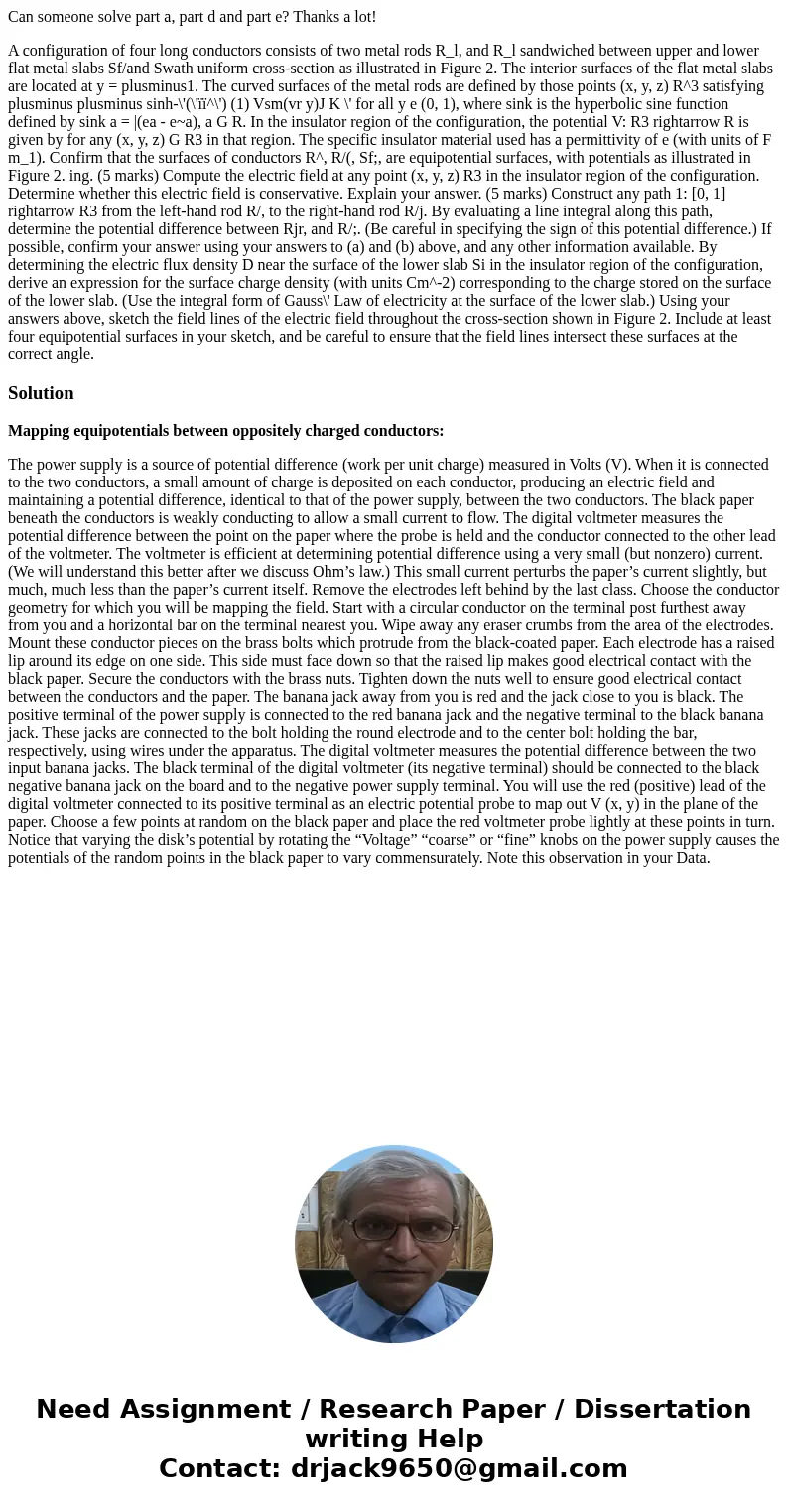 Can someone solve part a, part d and part e? Thanks a lot!

A configuration of four long conductors consists of two metal rods R_l, and R_l sandwiched between upper and lower flat metal slabs Sf/and Swath uniform cross-section as illustrated in Figure 2. The interior surfaces of the flat metal slabs are located at y = plusminus1. The curved surfaces of the metal rods are defined by those points (x, y, z) R^3 satisfying plusminus plusminus sinh-\'(\'ïï^\') (1) Vsm(vr y)J K \' for all y e (0, 1), where sink is the hyperbolic sine function defined by sink a = |(ea - e~a), a G R. In the insulator region of the configuration, the potential V: R3 rightarrow R is given by for any (x, y, z) G R3 in that region. The specific insulator material used has a permittivity of e (with units of F m_1). Confirm that the surfaces of conductors R^, R/(, Sf;, are equipotential surfaces, with potentials as illustrated in Figure 2. ing. (5 marks) Compute the electric field at any point (x, y, z) R3 in the insulator region of the configuration. Determine whether this electric field is conservative. Explain your answer. (5 marks) Construct any path 1: [0, 1] rightarrow R3 from the left-hand rod R/, to the right-hand rod R/j. By evaluating a line integral along this path, determine the potential difference between Rjr, and R/;. (Be careful in specifying the sign of this potential difference.) If possible, confirm your answer using your answers to (a) and (b) above, and any other information available. By determining the electric flux density D near the surface of the lower slab Si in the insulator region of the configuration, derive an expression for the surface charge density (with units Cm^-2) corresponding to the charge stored on the surface of the lower slab. (Use the integral form of Gauss\' Law of electricity at the surface of the lower slab.) Using your answers above, sketch the field lines of the electric field throughout the cross-section shown in Figure 2. Include at least four equipotential surfaces in your sketch, and be careful to ensure that the field lines intersect these surfaces at the correct angle.

Solution

Mapping equipotentials between oppositely charged conductors:

The power supply is a source of potential difference (work per unit charge) measured in Volts (V). When it is connected to the two conductors, a small amount of charge is deposited on each conductor, producing an electric field and maintaining a potential difference, identical to that of the power supply, between the two conductors. The black paper beneath the conductors is weakly conducting to allow a small current to flow. The digital voltmeter measures the potential difference between the point on the paper where the probe is held and the conductor connected to the other lead of the voltmeter. The voltmeter is efficient at determining potential difference using a very small (but nonzero) current. (We will understand this better after we discuss Ohm’s law.) This small current perturbs the paper’s current slightly, but much, much less than the paper’s current itself. Remove the electrodes left behind by the last class. Choose the conductor geometry for which you will be mapping the field. Start with a circular conductor on the terminal post furthest away from you and a horizontal bar on the terminal nearest you. Wipe away any eraser crumbs from the area of the electrodes. Mount these conductor pieces on the brass bolts which protrude from the black-coated paper. Each electrode has a raised lip around its edge on one side. This side must face down so that the raised lip makes good electrical contact with the black paper. Secure the conductors with the brass nuts. Tighten down the nuts well to ensure good electrical contact between the conductors and the paper. The banana jack away from you is red and the jack close to you is black. The positive terminal of the power supply is connected to the red banana jack and the negative terminal to the black banana jack. These jacks are connected to the bolt holding the round electrode and to the center bolt holding the bar, respectively, using wires under the apparatus. The digital voltmeter measures the potential difference between the two input banana jacks. The black terminal of the digital voltmeter (its negative terminal) should be connected to the black negative banana jack on the board and to the negative power supply terminal. You will use the red (positive) lead of the digital voltmeter connected to its positive terminal as an electric potential probe to map out V (x, y) in the plane of the paper. Choose a few points at random on the black paper and place the red voltmeter probe lightly at these points in turn. Notice that varying the disk’s potential by rotating the “Voltage” “coarse” or “fine” knobs on the power supply causes the potentials of the random points in the black paper to vary commensurately. Note this observation in your Data.

Need Assignment / Research Paper / Dissertation writing Help
Contact: drjack9650@gmail.com